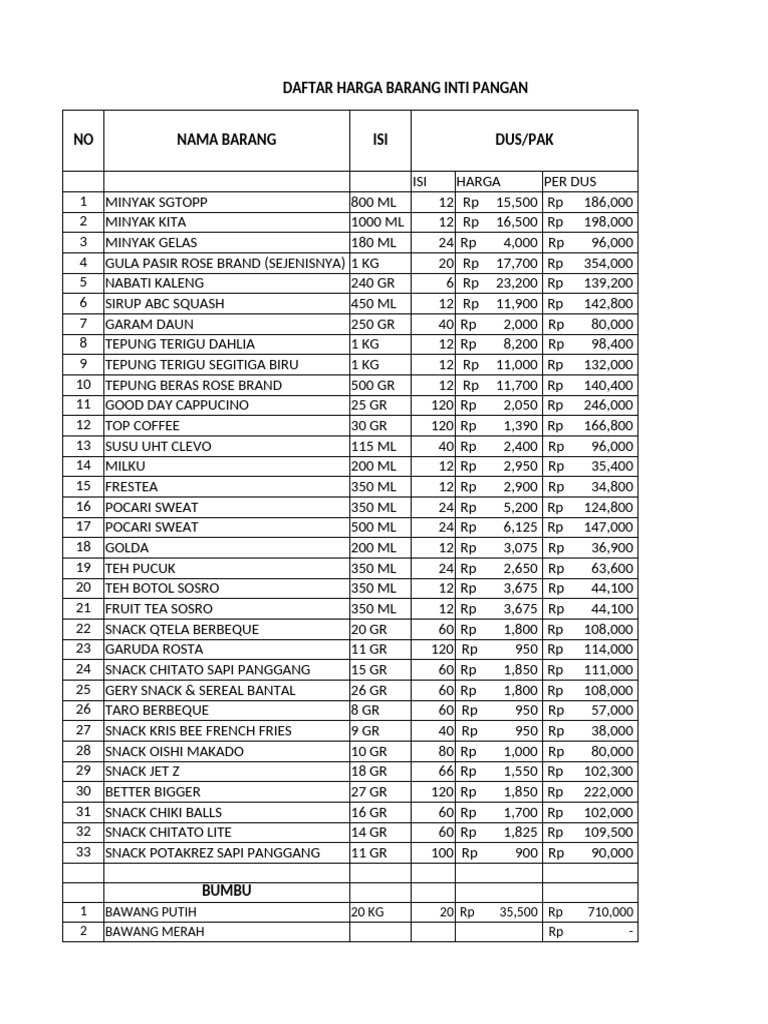 DAFTAR HARGA BARANG INTI PANGAN

| NO | NAMA BARANG | ISI | DUS/PAK | | |
|---|---|---|---|---|---|
| | | | ISI | HARGA | PER DUS |
| 1 | MINYAK SGTOPP | 800 ML | 12 | Rp 15,500 | Rp 186,000 |
| 2 | MINYAK KITA | 1000 ML | 12 | Rp 16,500 | Rp 198,000 |
| 3 | MINYAK GELAS | 180 ML | 24 | Rp 4,000 | Rp 96,000 |
| 4 | GULA PASIR ROSE BRAND (SEJENISNYA) | 1 KG | 20 | Rp 17,700 | Rp 354,000 |
| 5 | NABATI KALENG | 240 GR | 6 | Rp 23,200 | Rp 139,200 |
| 6 | SIRUP ABC SQUASH | 450 ML | 12 | Rp 11,900 | Rp 142,800 |
| 7 | GARAM DAUN | 250 GR | 40 | Rp 2,000 | Rp 80,000 |
| 8 | TEPUNG TERIGU DAHLIA | 1 KG | 12 | Rp 8,200 | Rp 98,400 |
| 9 | TEPUNG TERIGU SEGITIGA BIRU | 1 KG | 12 | Rp 11,000 | Rp 132,000 |
| 10 | TEPUNG BERAS ROSE BRAND | 500 GR | 12 | Rp 11,700 | Rp 140,400 |
| 11 | GOOD DAY CAPPUCINO | 25 GR | 120 | Rp 2,050 | Rp 246,000 |
| 12 | TOP COFFEE | 30 GR | 120 | Rp 1,390 | Rp 166,800 |
| 13 | SUSU UHT CLEVO | 115 ML | 40 | Rp 2,400 | Rp 96,000 |
| 14 | MILKU | 200 ML | 12 | Rp 2,950 | Rp 35,400 |
| 15 | FRESTEA | 350 ML | 12 | Rp 2,900 | Rp 34,800 |
| 16 | POCARI SWEAT | 350 ML | 24 | Rp 5,200 | Rp 124,800 |
| 17 | POCARI SWEAT | 500 ML | 24 | Rp 6,125 | Rp 147,000 |
| 18 | GOLDA | 200 ML | 12 | Rp 3,075 | Rp 36,900 |
| 19 | TEH PUCUK | 350 ML | 24 | Rp 2,650 | Rp 63,600 |
| 20 | TEH BOTOL SOSRO | 350 ML | 12 | Rp 3,675 | Rp 44,100 |
| 21 | FRUIT TEA SOSRO | 350 ML | 12 | Rp 3,675 | Rp 44,100 |
| 22 | SNACK QTELA BERBEQUE | 20 GR | 60 | Rp 1,800 | Rp 108,000 |
| 23 | GARUDA ROSTA | 11 GR | 120 | Rp 950 | Rp 114,000 |
| 24 | SNACK CHITATO SAPI PANGGANG | 15 GR | 60 | Rp 1,850 | Rp 111,000 |
| 25 | GERY SNACK & SEREAL BANTAL | 26 GR | 60 | Rp 1,800 | Rp 108,000 |
| 26 | TARO BERBEQUE | 8 GR | 60 | Rp 950 | Rp 57,000 |
| 27 | SNACK KRIS BEE FRENCH FRIES | 9 GR | 40 | Rp 950 | Rp 38,000 |
| 28 | SNACK OISHI MAKADO | 10 GR | 80 | Rp 1,000 | Rp 80,000 |
| 29 | SNACK JET Z | 18 GR | 66 | Rp 1,550 | Rp 102,300 |
| 30 | BETTER BIGGER | 27 GR | 120 | Rp 1,850 | Rp 222,000 |
| 31 | SNACK CHIKI BALLS | 16 GR | 60 | Rp 1,700 | Rp 102,000 |
| 32 | SNACK CHITATO LITE | 14 GR | 60 | Rp 1,825 | Rp 109,500 |
| 33 | SNACK POTAKREZ SAPI PANGGANG | 11 GR | 100 | Rp 900 | Rp 90,000 |
| | | | | | |
| | BUMBU | | | | |
| 1 | BAWANG PUTIH | 20 KG | 20 | Rp 35,500 | Rp 710,000 |
| 2 | BAWANG MERAH | | | | Rp - |